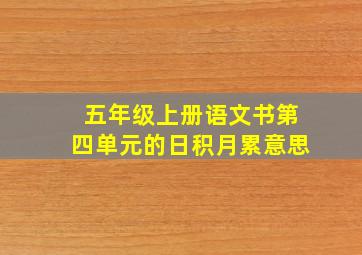 五年级上册语文书第四单元的日积月累意思